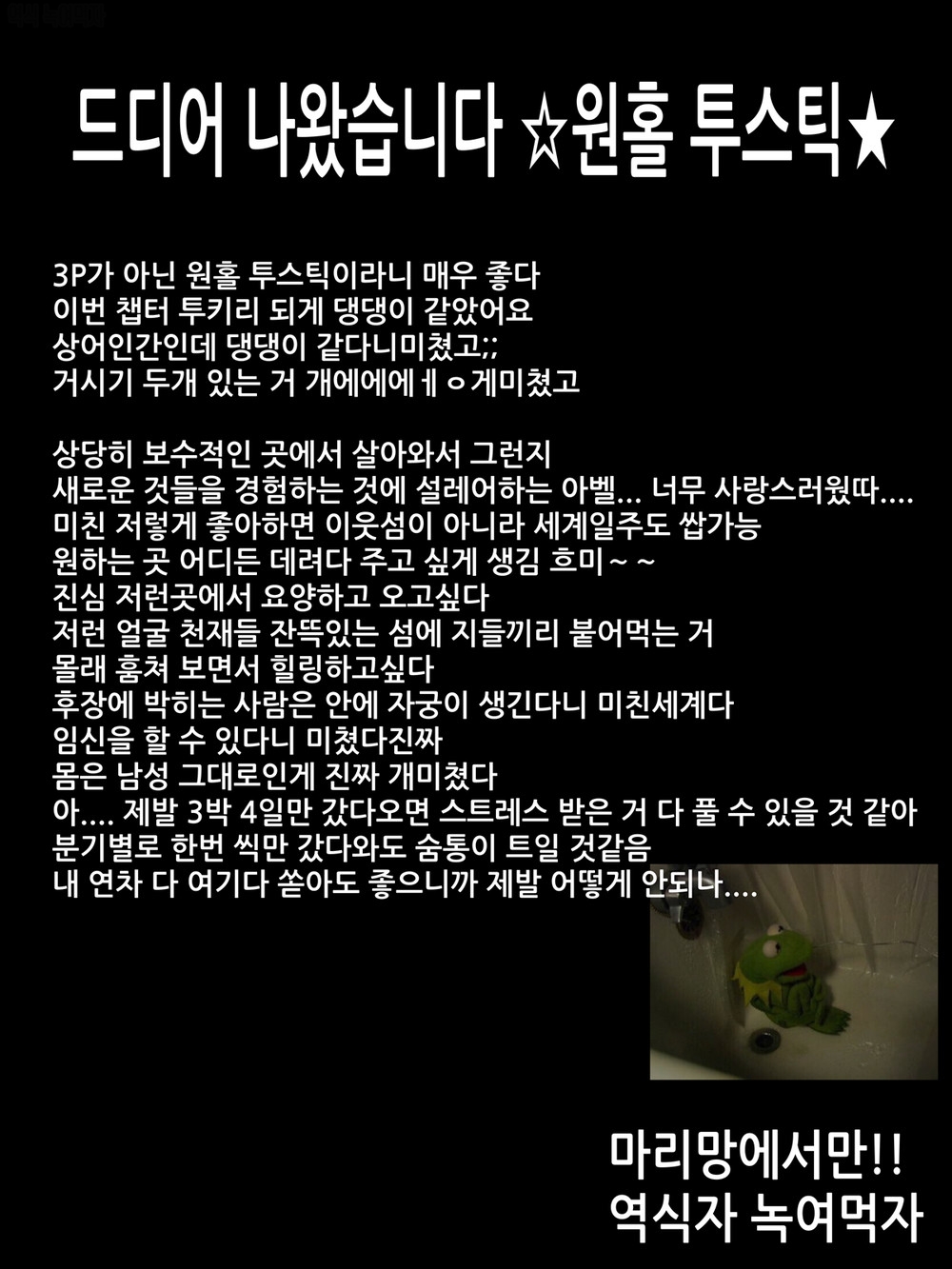 드디어 나왔습니다 ☆원홀 투스틱★

3P가 아닌 원홀 투스틱이라니 매우 좋다
이번 챕터 투키리 되게 댕댕이 같았어요
상어인간인데 댕댕이 같다니미쳤고;;
거시기 두개 있는 거 개에에에ㅔㅇ게미쳤고

상당히 보수적인 곳에서 살아와서 그런지
새로운 것들을 경험하는 것에 설레어하는 아벨... 너무 사랑스러웠따....
미친 저렇게 좋아하면 이웃섬이 아니라 세계일주도 쌉가능
원하는 곳 어디든 데려다 주고 싶게 생김 흐미~~
진심 저런곳에서 요양하고 오고싶다
저런 얼굴 천재들 잔뜩있는 섬에 지들끼리 붙어먹는 거
몰래 훔쳐 보면서 힐링하고싶다
후장에 박히는 사람은 안에 자궁이 생긴다니 미친세계다
임신을 할 수 있다니 미쳤다진짜
몸은 남성 그대로인게 진짜 개미쳤다
아.... 제발 3박 4일만 갔다오면 스트레스 받은 거 다 풀 수 있을 것 같아
분기별로 한번 씩만 갔다와도 숨통이 트일 것같음
내 연차 다 여기다 쏟아도 좋으니까 제발 어떻게 안되나....

마리망에서만!!
역식자 녹여먹자